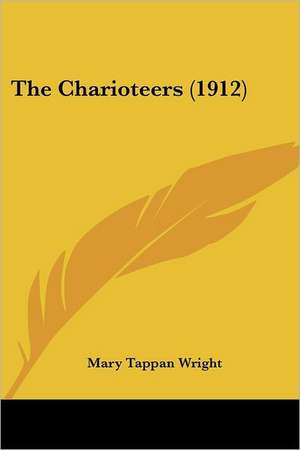 The Charioteers (1912)

Mary Tappan Wright